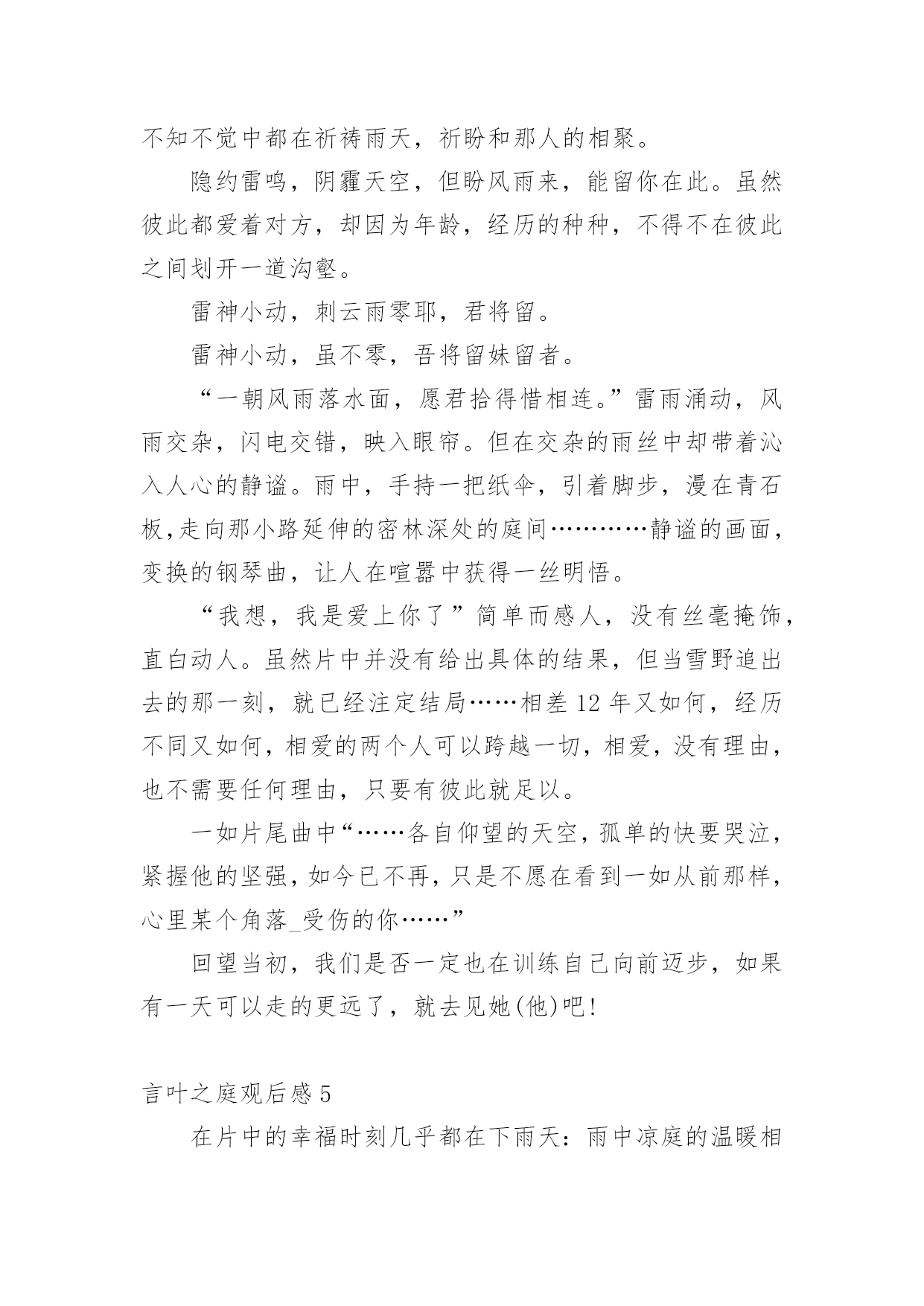 不知不觉中都在祈祷雨天，祈盼和那人的相聚。

隐约雷鸣，阴霾天空，但盼风雨来，能留你在此。虽然彼此都爱着对方，却因为年龄，经历的种种，不得不在彼此之间划开一道沟壑。

雷神小动，刺云雨零耶，君将留。

雷神小动，虽不零，吾将留妹留者。

“一朝风雨落水面，愿君拾得惜相连。”雷雨涌动，风雨交杂，闪电交错，映入眼帘。但在交杂的雨丝中却带着沁入人心的静谧。雨中，手持一把纸伞，引着脚步，漫在青石板,走向那小路延伸的密林深处的庭间…………静谧的画面，变换的钢琴曲，让人在喧嚣中获得一丝明悟。

“我想，我是爱上你了”简单而感人，没有丝毫掩饰，直白动人。虽然片中并没有给出具体的结果，但当雪野追出去的那一刻，就已经注定结局……相差 12 年又如何，经历不同又如何，相爱的两个人可以跨越一切，相爱，没有理由，也不需要任何理由，只要有彼此就足以。

一如片尾曲中“……各自仰望的天空，孤单的快要哭泣，紧握他的坚强，如今已不再，只是不愿在看到一如从前那样，心里某个角落_受伤的你……”

回望当初，我们是否一定也在训练自己向前迈步，如果有一天可以走的更远了，就去见她(他)吧!

言叶之庭观后感 5

在片中的幸福时刻几乎都在下雨天：雨中凉庭的温暖相